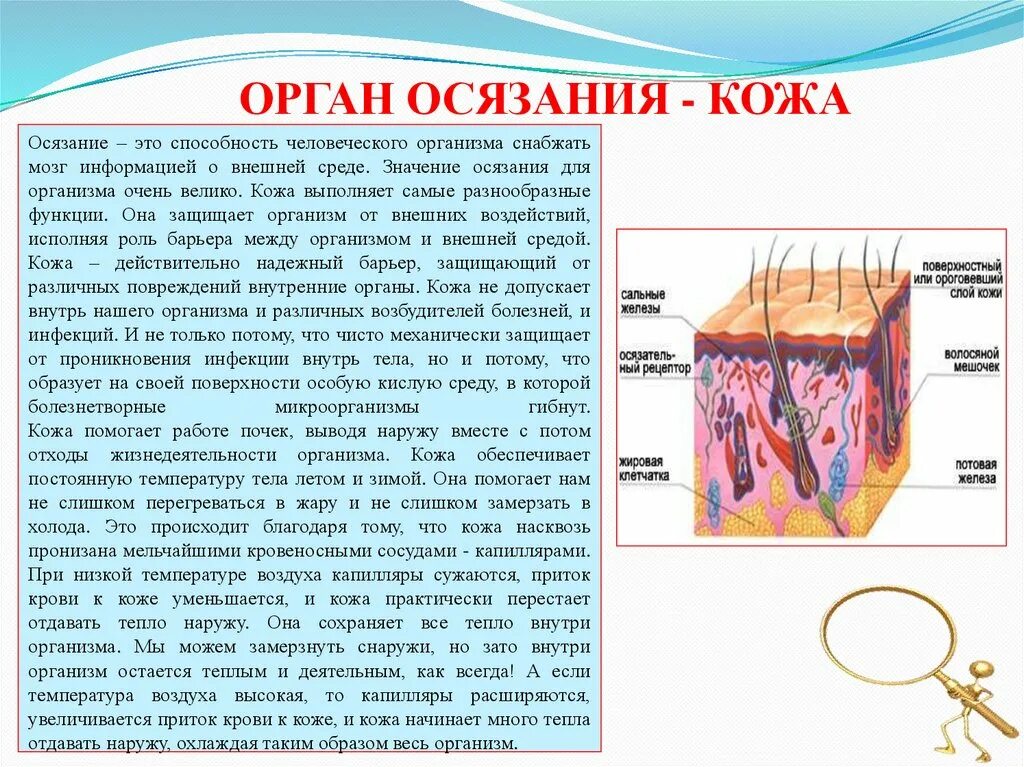 ОРГАН ОСЯЗАНИЯ - КОЖА

Осязание – это способность человеческого организма снабжать мозг информацией о внешней среде. Значение осязания для организма очень велико. Кожа выполняет самые разнообразные функции. Она защищает организм от внешних воздействий, исполняя роль барьера между организмом и внешней средой. Кожа – действительно надежный барьер, защищающий от различных повреждений внутренние органы. Кожа не допускает внутрь нашего организма и различных возбудителей болезней, и инфекций. И не только потому, что чисто механически защищает от проникновения инфекции внутрь тела, но и потому, что образует на своей поверхности особую кислую среду, в которой болезнетворные микроорганизмы гибнут. Кожа помогает работе почек, выводя наружу вместе с потом отходы жизнедеятельности организма. Кожа обеспечивает постоянную температуру тела летом и зимой. Она помогает нам не слишком перегреваться в жару и не слишком замерзать в холода. Это происходит благодаря тому, что кожа насквозь пронизана мельчайшими кровеносными сосудами - капиллярами. При низкой температуре воздуха капилляры сужаются, приток крови к коже уменьшается, и кожа практически перестает отдавать тепло наружу. Она сохраняет все тепло внутри организма. Мы можем замерзнуть снаружи, но зато внутри организм остается теплым и деятельным, как всегда! А если температура воздуха высокая, то капилляры расширяются, увеличивается приток крови к коже, и кожа начинает много тепла отдавать наружу, охлаждая таким образом весь организм.

сальные железы
осязательный рецептор
жировая клетчатка
поверхностный или ороговевший слой кожи
волосяной мешочек
потовая железа